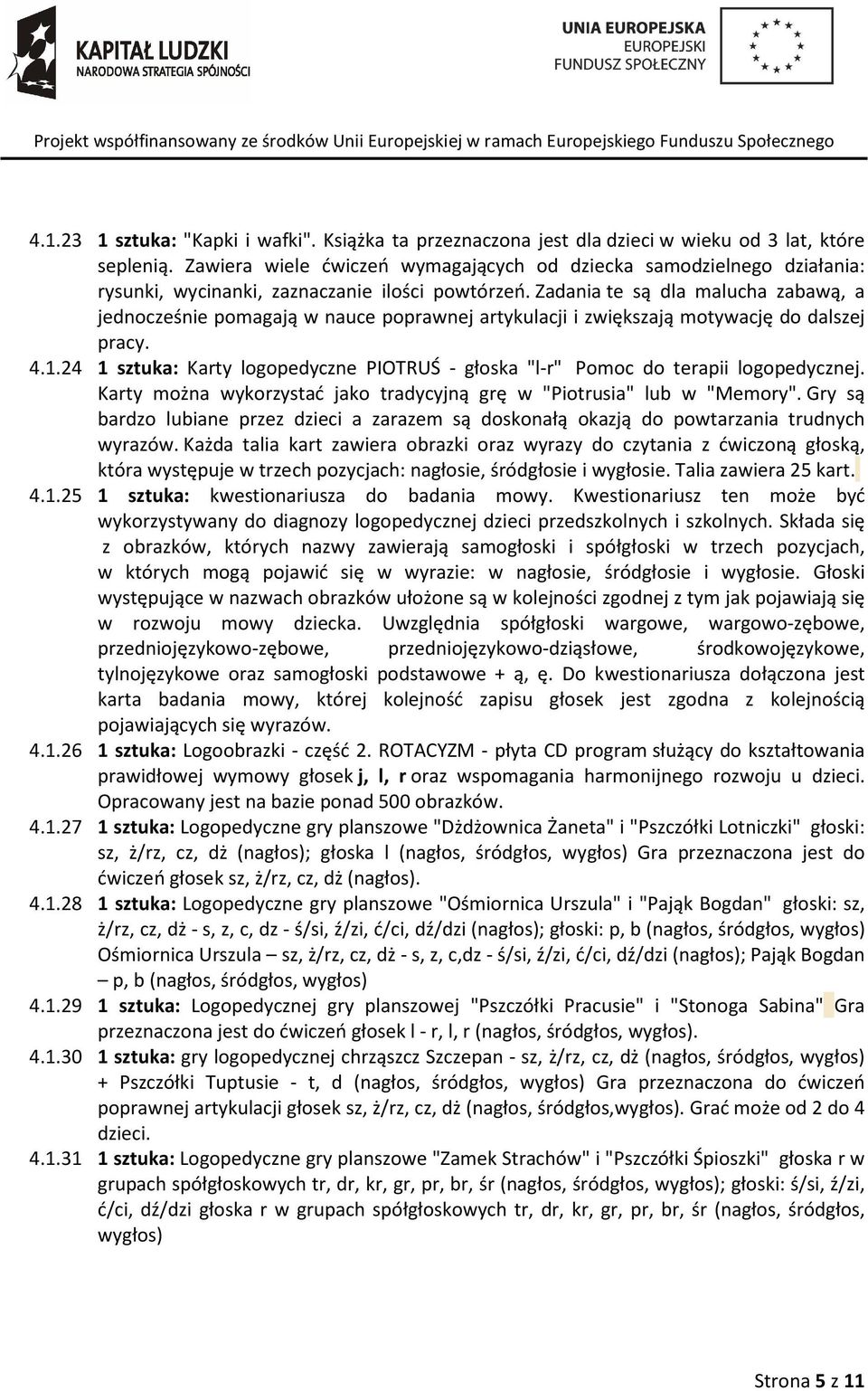 KAPITAŁ LUDZKI
NARODOWA STRATEGIA SPÓJNOŚCI

UNIA EUROPEJSKA
EUROPEJSKI
FUNDUSZ SPOŁECZNY

Projekt współfinansowany ze środków Unii Europejskiej w ramach Europejskiego Funduszu Społecznego

4.1.23 1 sztuka: "Kapki i wafki". Książka ta przeznaczona jest dla dzieci w wieku od 3 lat, które seplenią. Zawiera wiele ćwiczeń wymagających od dziecka samodzielnego działania: rysunki, wycinanki, zaznaczanie ilości powtórzeń. Zadania te są dla malucha zabawą, a jednocześnie pomagają w nauce poprawnej artykulacji i zwiększają motywację do dalszej pracy.

4.1.24 1 sztuka: Karty logopedyczne PIOTRUŚ - głoska "l-r" Pomoc do terapii logopedycznej. Karty można wykorzystać jako tradycyjną grę w "Piotrusia" lub w "Memory". Gry są bardzo lubiane przez dzieci a zarazem są doskonałą okazją do powtarzania trudnych wyrazów. Każda talia kart zawiera obrazki oraz wyrazy do czytania z ćwiczoną głoską, która występuje w trzech pozycjach: nagłosie, śródgłosie i wygłosie. Talia zawiera 25 kart.

4.1.25 1 sztuka: kwestionariusza do badania mowy. Kwestionariusz ten może być wykorzystywany do diagnozy logopedycznej dzieci przedszkolnych i szkolnych. Składa się z obrazków, których nazwy zawierają samogłoski i spółgłoski w trzech pozycjach, w których mogą pojawić się w wyrazie: w nagłosie, śródgłosie i wygłosie. Głoski występujące w nazwach obrazków ułożone są w kolejności zgodnej z tym jak pojawiają się w rozwoju mowy dziecka. Uwzględnia spółgłoski wargowe, wargowo-zębowe, przedniojęzykowo-zębowe, przedniojęzykowo-dziąsłowe, środkowojęzykowe, tylnojęzykowe oraz samogłoski podstawowe + ą, ę. Do kwestionariusza dołączona jest karta badania mowy, której kolejność zapisu głosek jest zgodna z kolejnością pojawiających się wyrazów.

4.1.26 1 sztuka: Logoobrazki - część 2. ROTACYZM - płyta CD program służący do kształtowania prawidłowej wymowy głosek j, l, r oraz wspomagania harmonijnego rozwoju u dzieci. Opracowany jest na bazie ponad 500 obrazków.

4.1.27 1 sztuka: Logopedyczne gry planszowe "Dżdżownica Żaneta" i "Pszczółki Lotniczki" głoski: sz, ż/rz, cz, dż (nagłos); głoska l (nagłos, śródgłos, wygłos) Gra przeznaczona jest do ćwiczeń głosek sz, ż/rz, cz, dż (nagłos).

4.1.28 1 sztuka: Logopedyczne gry planszowe "Ośmiornica Urszula" i "Pająk Bogdan" głoski: sz, ż/rz, cz, dż - s, z, c, dz - ś/si, ź/zi, ć/ci, dź/dzi (nagłos); głoski: p, b (nagłos, śródgłos, wygłos) Ośmiornica Urszula – sz, ż/rz, cz, dż - s, z, c,dz - ś/si, ź/zi, ć/ci, dź/dzi (nagłos); Pająk Bogdan – p, b (nagłos, śródgłos, wygłos)

4.1.29 1 sztuka: Logopedycznej gry planszowej "Pszczółki Pracusie" i "Stonoga Sabina" Gra przeznaczona jest do ćwiczeń głosek l - r, l, r (nagłos, śródgłos, wygłos).

4.1.30 1 sztuka: gry logopedycznej chrząszcz Szczepan - sz, ż/rz, cz, dż (nagłos, śródgłos, wygłos) + Pszczółki Tuptusie - t, d (nagłos, śródgłos, wygłos) Gra przeznaczona do ćwiczeń poprawnej artykulacji głosek sz, ż/rz, cz, dż (nagłos, śródgłos,wygłos). Grać może od 2 do 4 dzieci.

4.1.31 1 sztuka: Logopedyczne gry planszowe "Zamek Strachów" i "Pszczółki Śpioszki" głoska r w grupach spółgłoskowych tr, dr, kr, gr, pr, br, śr (nagłos, śródgłos, wygłos); głoski: ś/si, ź/zi, ć/ci, dź/dzi głoska r w grupach spółgłoskowych tr, dr, kr, gr, pr, br, śr (nagłos, śródgłos, wygłos)

Strona 5 z 11